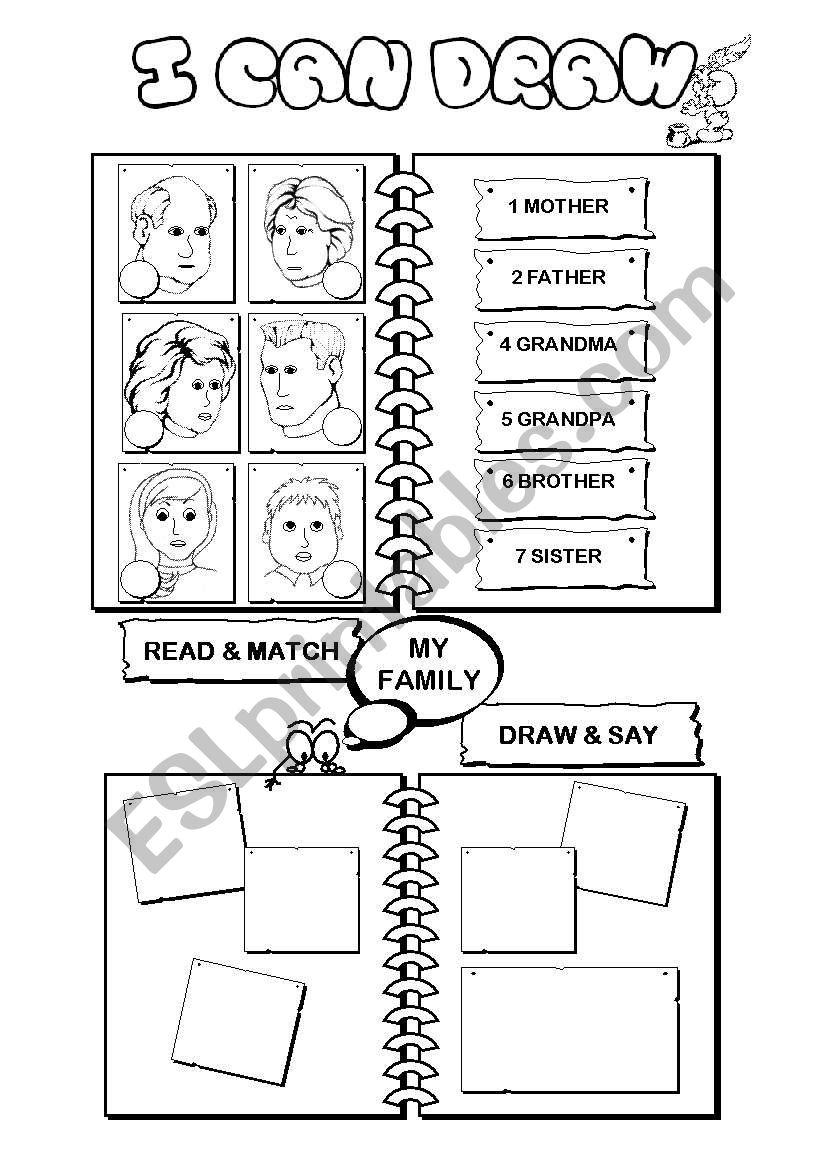 I CAN DRAW

1 MOTHER

2 FATHER

4 GRANDMA

5 GRANDPA

6 BROTHER

7 SISTER

READ & MATCH

MY FAMILY

DRAW & SAY

ESLprintables.com